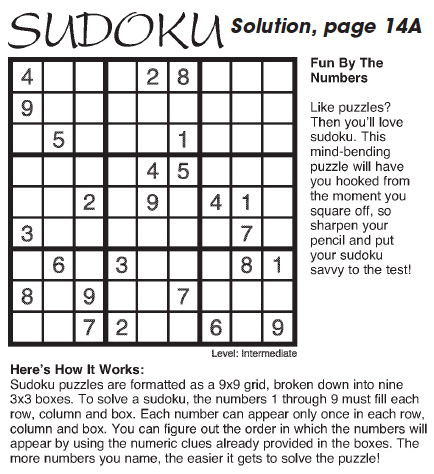 SUDOKU Solution, page 14A

| | | | | | | | | |
|---|---|---|---|---|---|---|---|---|
| 4 | | | | 2 | 8 | | | |
| 9 | | | | | | | | |
| | 5 | | | | 1 | | | |
| | | | | 4 | 5 | | | |
| | | 2 | | 9 | | 4 | 1 | |
| 3 | | | | | | | 7 | |
| | 6 | | 3 | | | | 8 | 1 |
| 8 | | 9 | | | 7 | | | |
| | | 7 | 2 | | | 6 | | 9 |

Level: Intermediate

Fun By The Numbers

Like puzzles? Then you'll love sudoku. This mind-bending puzzle will have you hooked from the moment you square off, so sharpen your pencil and put your sudoku savvy to the test!

Here's How It Works:
Sudoku puzzles are formatted as a 9x9 grid, broken down into nine 3x3 boxes. To solve a sudoku, the numbers 1 through 9 must fill each row, column and box. Each number can appear only once in each row, column and box. You can figure out the order in which the numbers will appear by using the numeric clues already provided in the boxes. The more numbers you name, the easier it gets to solve the puzzle!